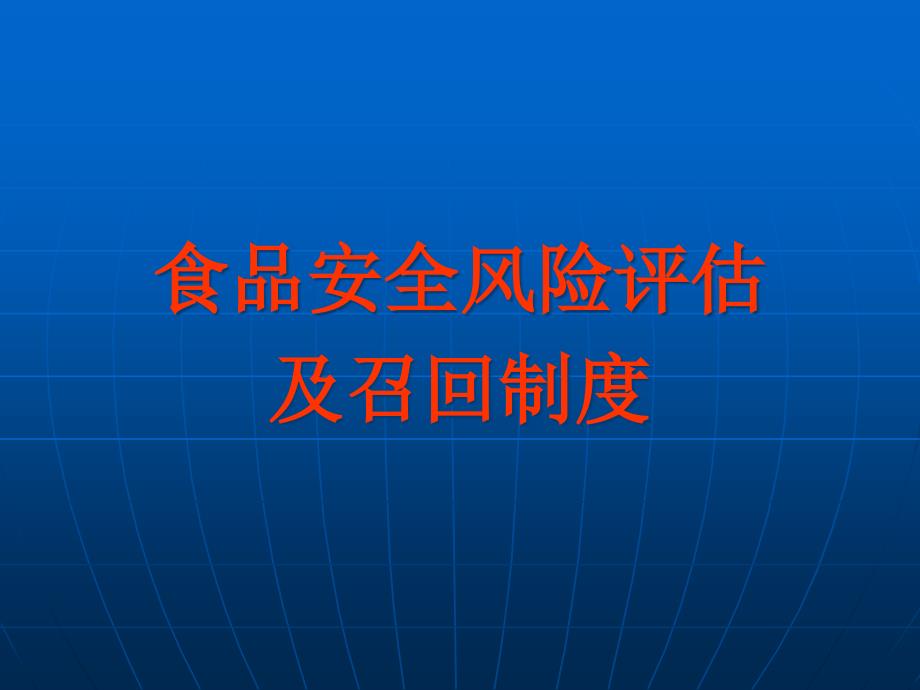 食品安全风险评估
及召回制度